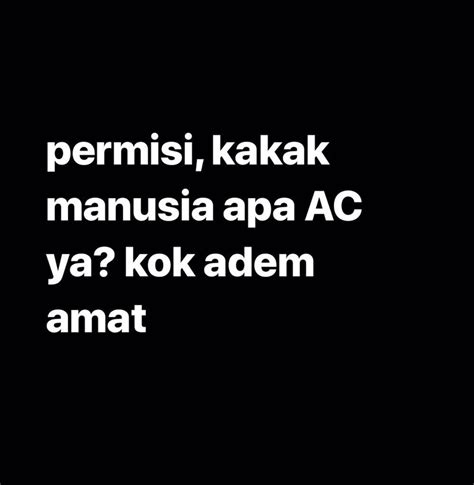 permisi, kakak manusia apa AC ya? kok adem amat